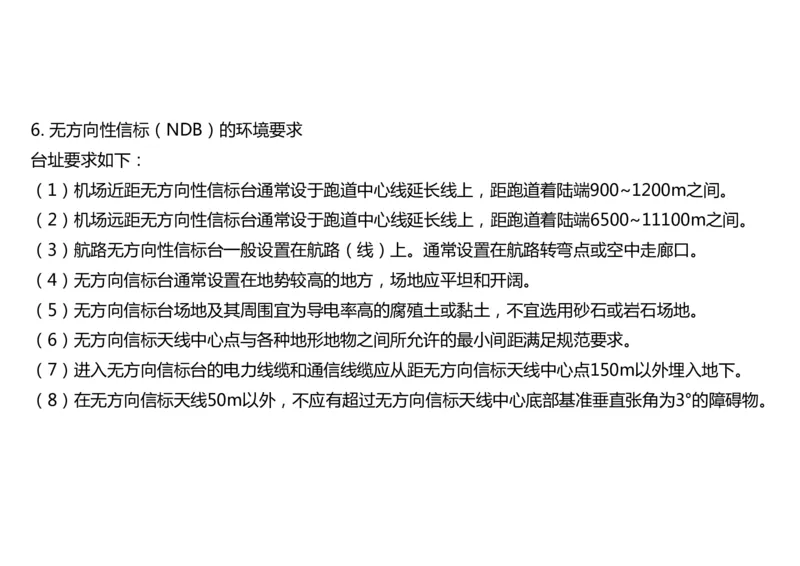 6. 无方向性信标（NDB）的环境要求
台址要求如下：
（1）机场近距无方向性信标台通常设于跑道中心线延长线上，距跑道着陆端900~1200m之间。
（2）机场远距无方向性信标台通常设于跑道中心线延长线上，距跑道着陆端6500~11100m之间。
（3）航路无方向性信标台一般设置在航路（线）上。通常设置在航路转弯点或空中走廊口。
（4）无方向信标台通常设置在地势较高的地方，场地应平坦和开阔。
（5）无方向信标台场地及其周围宜为导电率高的腐殖土或黏土，不宜选用砂石或岩石场地。
（6）无方向信标天线中心点与各种地形地物之间所允许的最小间距满足规范要求。
（7）进入无方向信标台的电力线缆和通信线缆应从距无方向信标天线中心点150m以外埋入地下。
（8）在无方向信标天线50m以外，不应有超过无方向信标天线中心底部基准垂直张角为3°的障碍物。